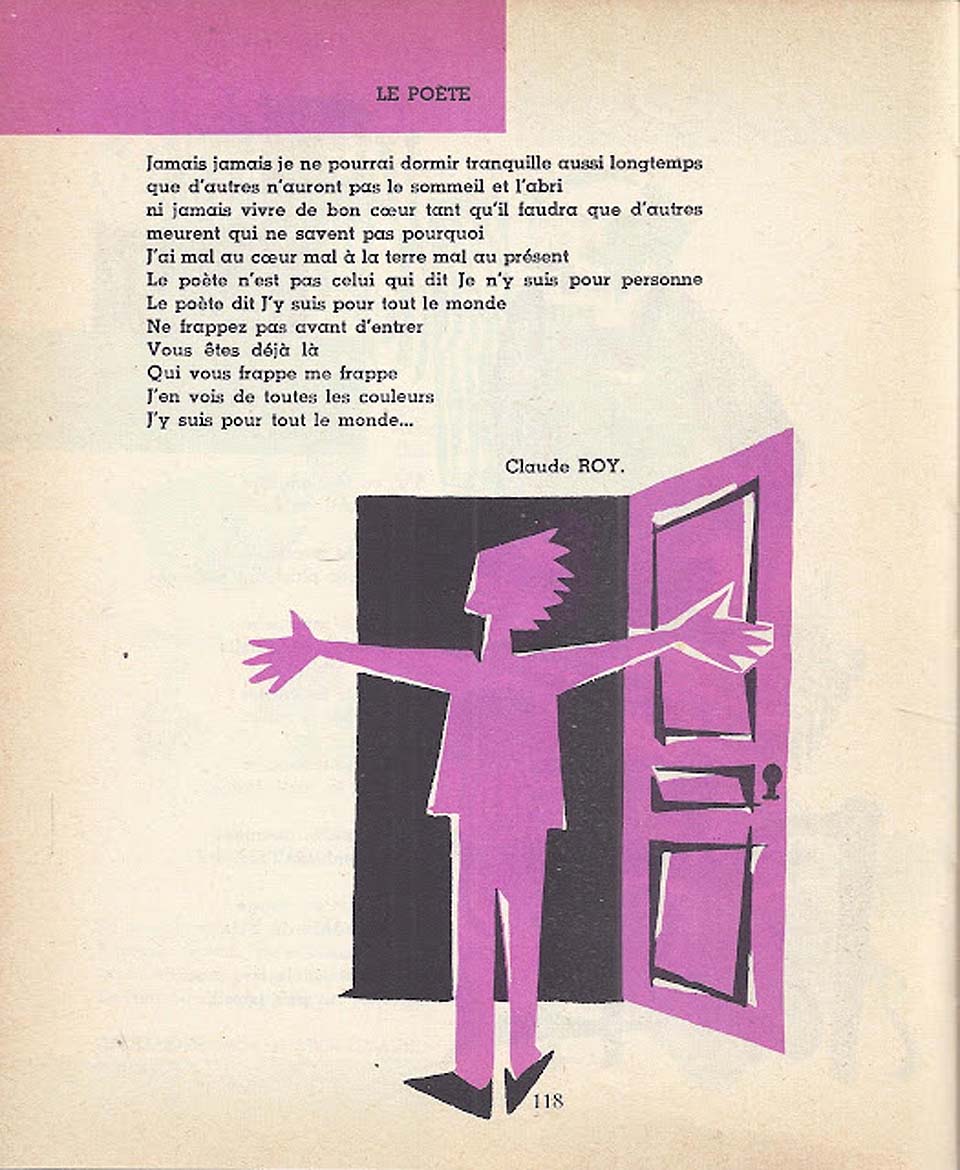 LE POÈTE

Jamais jamais je ne pourrai dormir tranquille aussi longtemps
que d'autres n'auront pas le sommeil et l'abri
ni jamais vivre de bon cœur tant qu'il faudra que d'autres
meurent qui ne savent pas pourquoi
J'ai mal au cœur mal à la terre mal au présent
Le poète n'est pas celui qui dit Je n'y suis pour personne
Le poète dit J'y suis pour tout le monde
Ne frappez pas avant d'entrer
Vous êtes déjà là
Qui vous frappe me frappe
J'en vois de toutes les couleurs
J'y suis pour tout le monde...

Claude ROY.

118